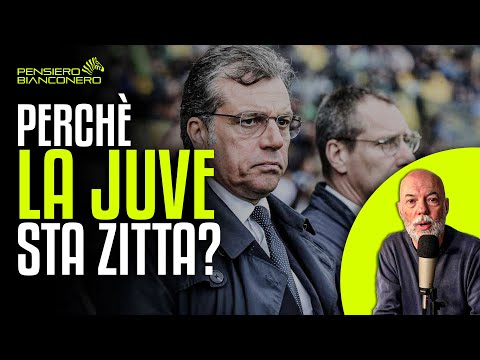 PENSIERO BIANCONERO

PERCHÈ
LA JUVE
STA ZITTA?